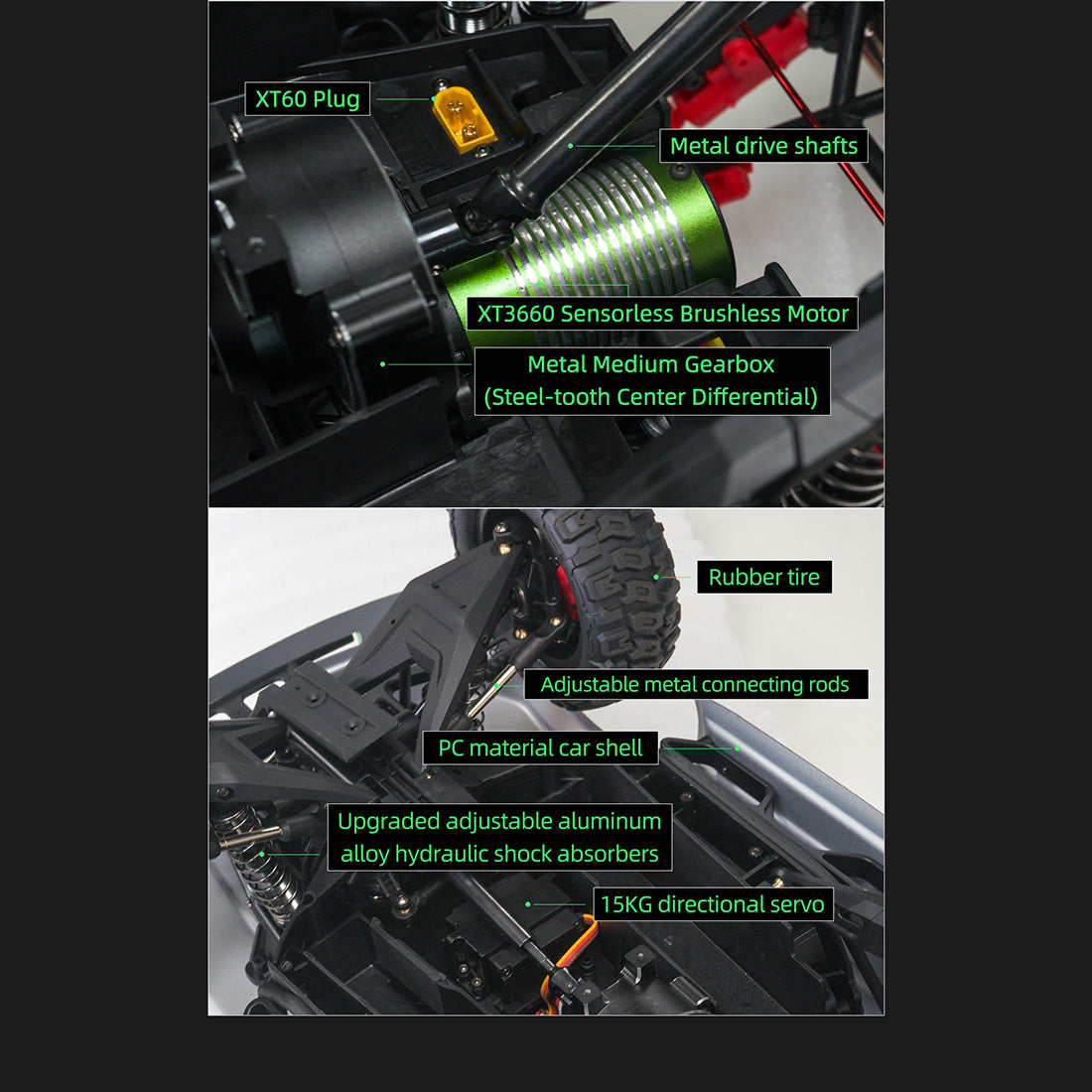 XT60 Plug

Metal drive shafts

XT3660 Sensorless Brushless Motor

Metal Medium Gearbox
(Steel-tooth Center Differential)

Rubber tire

Adjustable metal connecting rods

PC material car shell

Upgraded adjustable aluminum alloy hydraulic shock absorbers

15KG directional servo